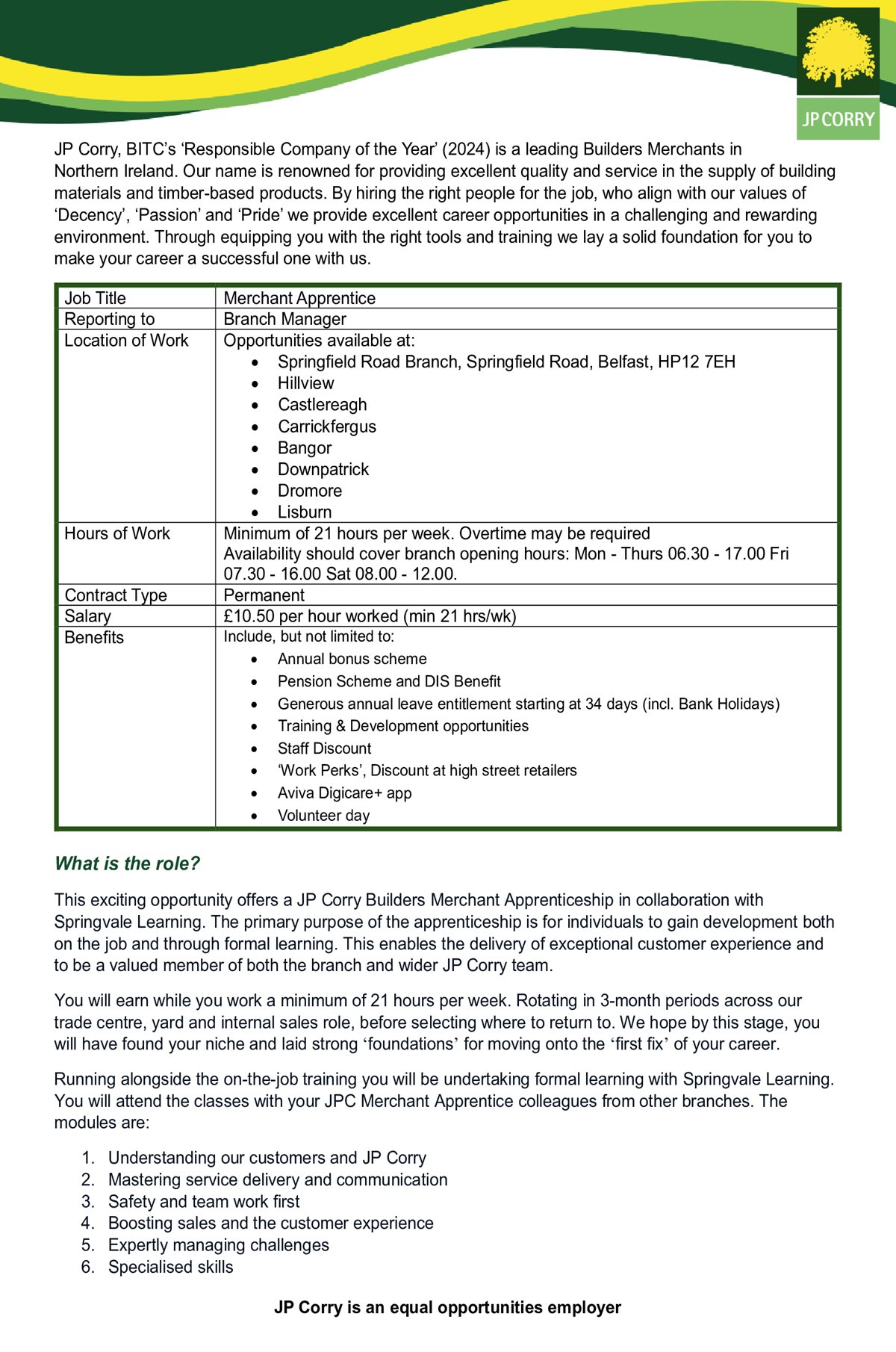 JP CORRY

JP Corry, BITC's 'Responsible Company of the Year' (2024) is a leading Builders Merchants in Northern Ireland. Our name is renowned for providing excellent quality and service in the supply of building materials and timber-based products. By hiring the right people for the job, who align with our values of 'Decency', 'Passion' and 'Pride' we provide excellent career opportunities in a challenging and rewarding environment. Through equipping you with the right tools and training we lay a solid foundation for you to make your career a successful one with us.

| Job Title | Merchant Apprentice |
|---|---|
| Reporting to | Branch Manager |
| Location of Work | Opportunities available at: • Springfield Road Branch, Springfield Road, Belfast, HP12 7EH • Hillview • Castlereagh • Carrickfergus • Bangor • Downpatrick • Dromore • Lisburn |
| Hours of Work | Minimum of 21 hours per week. Overtime may be required Availability should cover branch opening hours: Mon - Thurs 06.30 - 17.00 Fri 07.30 - 16.00 Sat 08.00 - 12.00. |
| Contract Type | Permanent |
| Salary | £10.50 per hour worked (min 21 hrs/wk) |
| Benefits | Include, but not limited to: • Annual bonus scheme • Pension Scheme and DIS Benefit • Generous annual leave entitlement starting at 34 days (incl. Bank Holidays) • Training & Development opportunities • Staff Discount • 'Work Perks', Discount at high street retailers • Aviva Digicare+ app • Volunteer day |

What is the role?

This exciting opportunity offers a JP Corry Builders Merchant Apprenticeship in collaboration with Springvale Learning. The primary purpose of the apprenticeship is for individuals to gain development both on the job and through formal learning. This enables the delivery of exceptional customer experience and to be a valued member of both the branch and wider JP Corry team.

You will earn while you work a minimum of 21 hours per week. Rotating in 3-month periods across our trade centre, yard and internal sales role, before selecting where to return to. We hope by this stage, you will have found your niche and laid strong 'foundations' for moving onto the 'first fix' of your career.

Running alongside the on-the-job training you will be undertaking formal learning with Springvale Learning. You will attend the classes with your JPC Merchant Apprentice colleagues from other branches. The modules are:

1. Understanding our customers and JP Corry
2. Mastering service delivery and communication
3. Safety and team work first
4. Boosting sales and the customer experience
5. Expertly managing challenges
6. Specialised skills

JP Corry is an equal opportunities employer